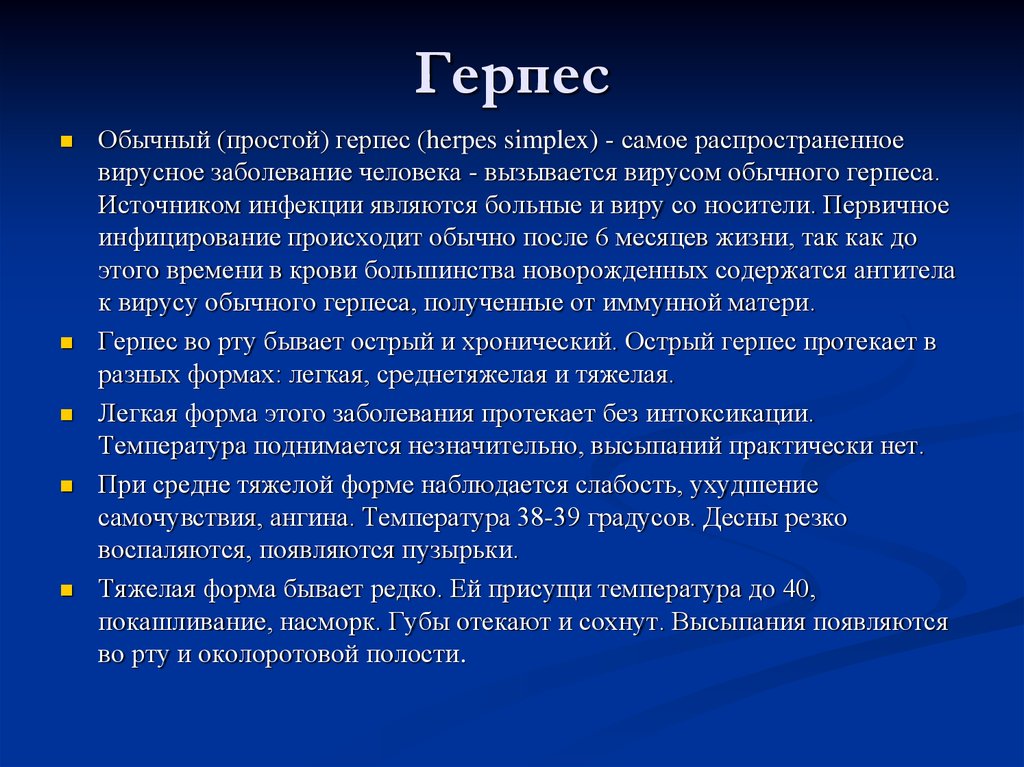 Герпес

Обычный (простой) герпес (herpes simplex) - самое распространенное вирусное заболевание человека - вызывается вирусом обычного герпеса. Источником инфекции являются больные и виру со носители. Первичное инфицирование происходит обычно после 6 месяцев жизни, так как до этого времени в крови большинства новорожденных содержатся антитела к вирусу обычного герпеса, полученные от иммунной матери.

Герпес во рту бывает острый и хронический. Острый герпес протекает в разных формах: легкая, среднетяжелая и тяжелая.

Легкая форма этого заболевания протекает без интоксикации. Температура поднимается незначительно, высыпаний практически нет.

При средне тяжелой форме наблюдается слабость, ухудшение самочувствия, ангина. Температура 38-39 градусов. Десны резко воспаляются, появляются пузырьки.

Тяжелая форма бывает редко. Ей присущи температура до 40, покашливание, насморк. Губы отекают и сохнут. Высыпания появляются во рту и околоротовой полости.